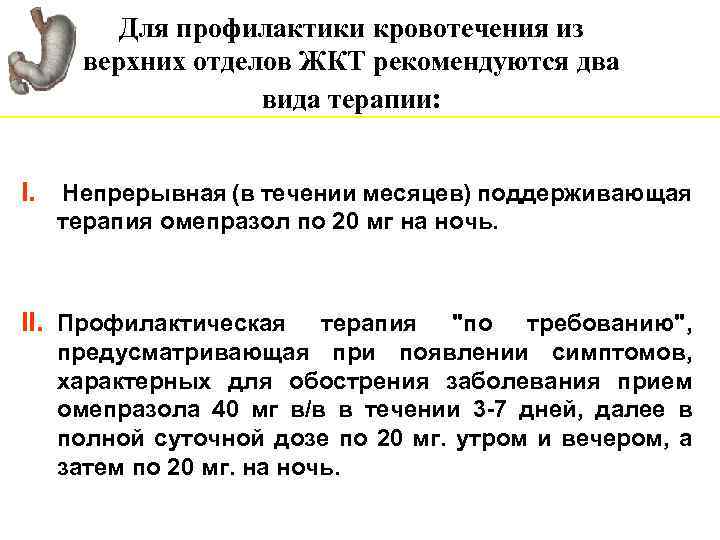 Для профилактики кровотечения из верхних отделов ЖКТ рекомендуются два вида терапии:

I. Непрерывная (в течении месяцев) поддерживающая терапия омепразол по 20 мг на ночь.

II. Профилактическая терапия "по требованию", предусматривающая при появлении симптомов, характерных для обострения заболевания прием омепразола 40 мг в/в в течении 3-7 дней, далее в полной суточной дозе по 20 мг. утром и вечером, а затем по 20 мг. на ночь.